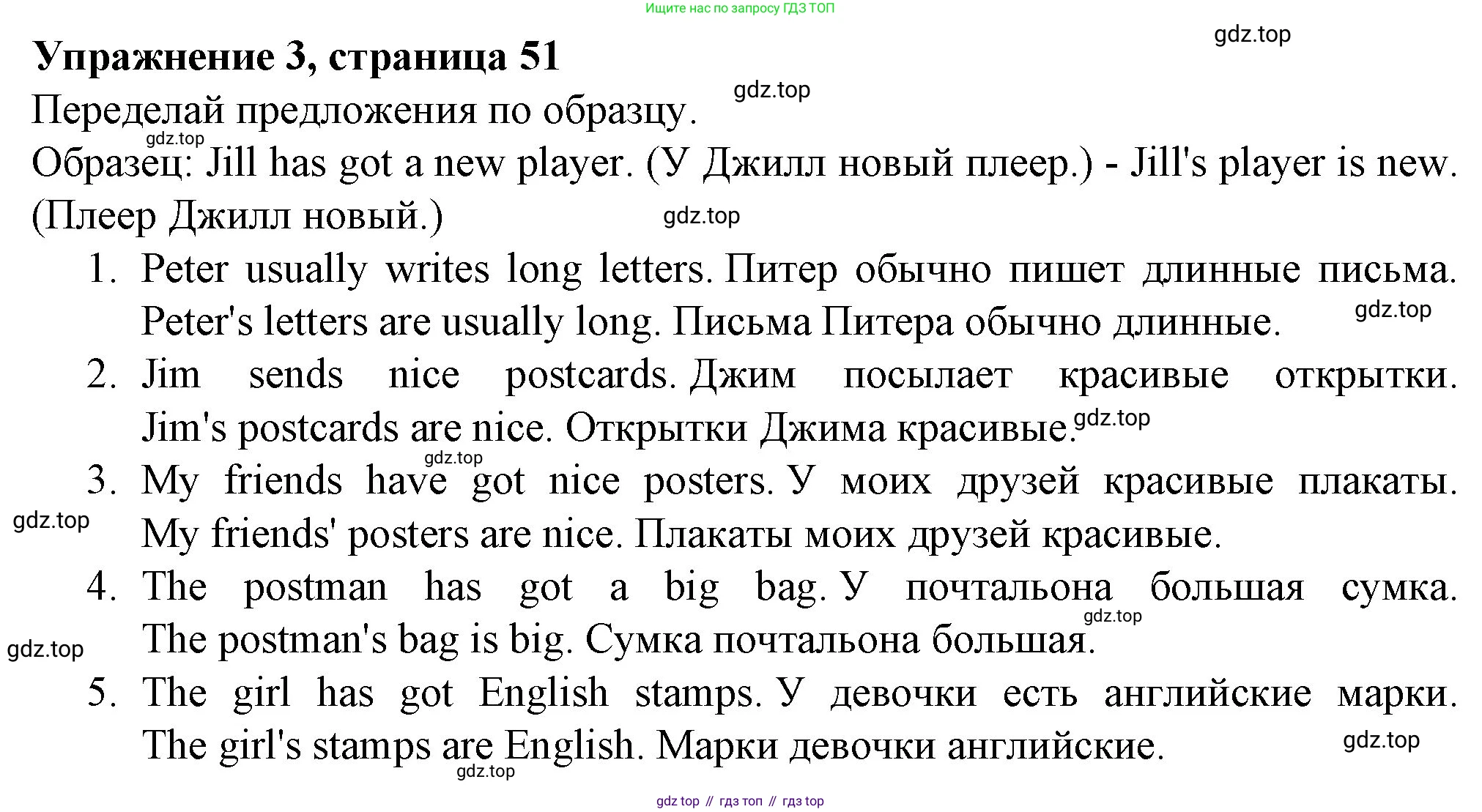 Ищите нас по запросу ГДЗ ТОП

gdz.top

Упражнение 3, страница 51

gdz.top

Переделай предложения по образцу.

gdz.top

Образец: Jill has got a new player. (У Джилл новый плеер.) - Jill's player is new. (Плеер Джилл новый.)

gdz.top

1. Peter usually writes long letters. Питер обычно пишет длинные письма. Peter's letters are usually long. Письма Питера обычно длинные.

gdz.top

2. Jim sends nice postcards. Джим посылает красивые открытки. Jim's postcards are nice. Открытки Джима красивые.

gdz.top

gdz.top

3. My friends have got nice posters. У моих друзей красивые плакаты. My friends' posters are nice. Плакаты моих друзей красивые.

gdz.top

4. The postman has got a big bag. У почтальона большая сумка. The postman's bag is big. Сумка почтальона большая.

gdz.top

gdz.top

5. The girl has got English stamps. У девочки есть английские марки. The girl's stamps are English. Марки девочки английские.

gdz.top

gdz.top

gdz top // гдз топ // гдз top